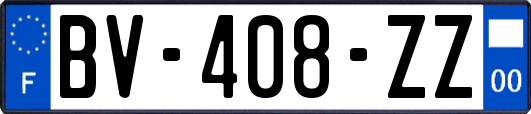 F
BV-408-ZZ
00